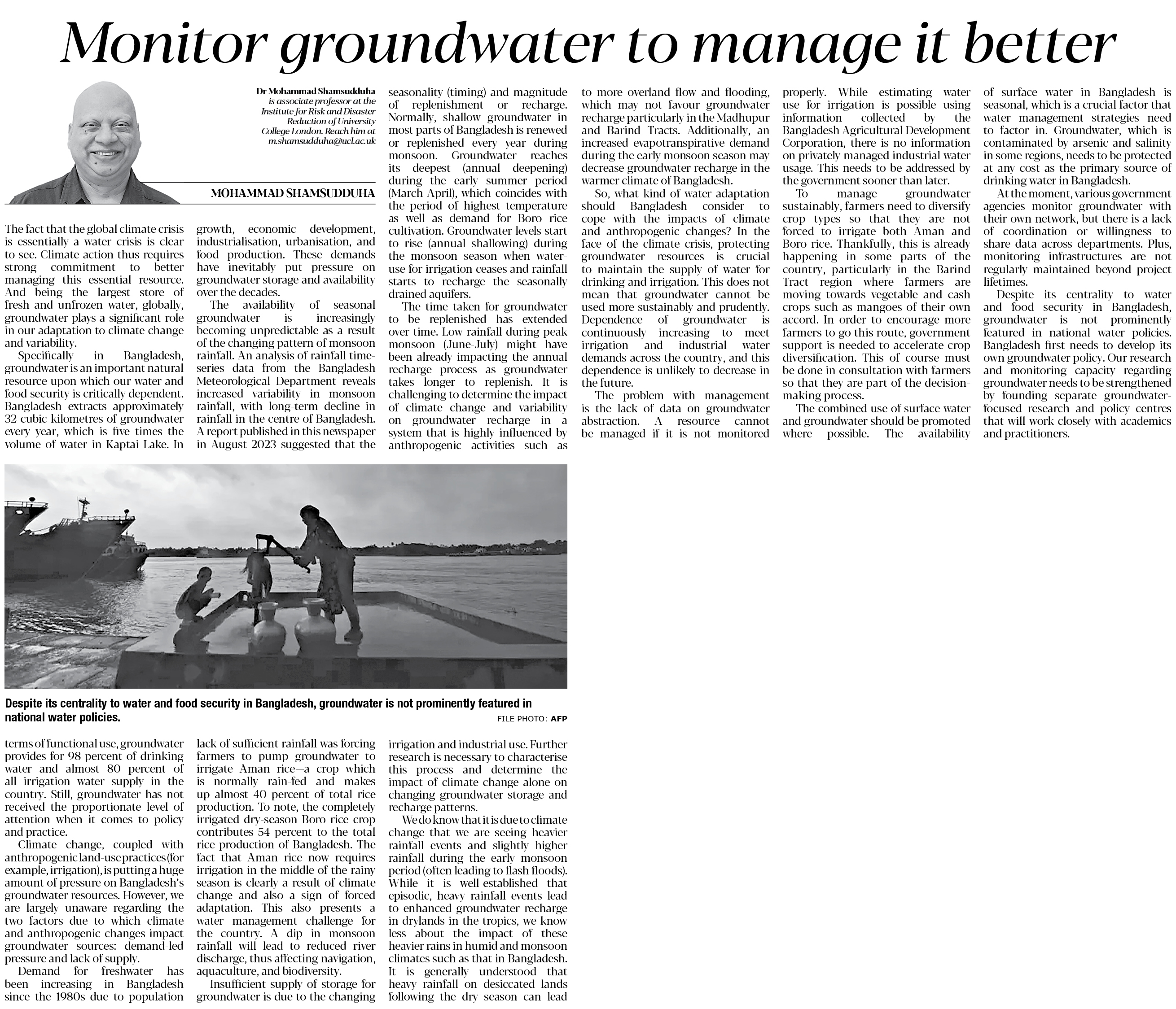 Monitor groundwater to manage it better

Dr Mohammad Shamsudduha is associate professor at the Institute for Risk and Disaster Reduction of University College London. Reach him at m.shamsudduha@ucl.ac.uk

MOHAMMAD SHAMSUDDUHA

The fact that the global climate crisis is essentially a water crisis is clear to see. Climate action thus requires strong commitment to better managing this essential resource. And being the largest store of fresh and unfrozen water, globally, groundwater plays a significant role in our adaptation to climate change and variability.

Specifically in Bangladesh, groundwater is an important natural resource upon which our water and food security is critically dependent. Bangladesh extracts approximately 32 cubic kilometres of groundwater every year, which is five times the volume of water in Kaptai Lake. In terms of functional use, groundwater provides for 98 percent of drinking water and almost 80 percent of all irrigation water supply in the country. Still, groundwater has not received the proportionate level of attention when it comes to policy and practice.

Climate change, coupled with anthropogenic land-use practices (for example, irrigation), is putting a huge amount of pressure on Bangladesh's groundwater resources. However, we are largely unaware regarding the two factors due to which climate and anthropogenic changes impact groundwater sources: demand-led pressure and lack of supply.

Demand for freshwater has been increasing in Bangladesh since the 1980s due to population growth, economic development, industrialisation, urbanisation, and food production. These demands have inevitably put pressure on groundwater storage and availability over the decades.

The availability of seasonal groundwater is increasingly becoming unpredictable as a result of the changing pattern of monsoon rainfall. An analysis of rainfall time-series data from the Bangladesh Meteorological Department reveals increased variability in monsoon rainfall, with long-term decline in rainfall in the centre of Bangladesh. A report published in this newspaper in August 2023 suggested that the lack of sufficient rainfall was forcing farmers to pump groundwater to irrigate Aman rice—a crop which is normally rain-fed and makes up almost 40 percent of total rice production. To note, the completely irrigated dry-season Boro rice crop contributes 54 percent to the total rice production of Bangladesh. The fact that Aman rice now requires irrigation in the middle of the rainy season is clearly a result of climate change and also a sign of forced adaptation. This also presents a water management challenge for the country. A dip in monsoon rainfall will lead to reduced river discharge, thus affecting navigation, aquaculture, and biodiversity.

Insufficient supply of storage for groundwater is due to the changing seasonality (timing) and magnitude of replenishment or recharge. Normally, shallow groundwater in most parts of Bangladesh is renewed or replenished every year during monsoon. Groundwater reaches its deepest (annual deepening) during the early summer period (March-April), which coincides with the period of highest temperature as well as demand for Boro rice cultivation. Groundwater levels start to rise (annual shallowing) during the monsoon season when water-use for irrigation ceases and rainfall starts to recharge the seasonally drained aquifers.

The time taken for groundwater to be replenished has extended over time. Low rainfall during peak monsoon (June-July) might have been already impacting the annual recharge process as groundwater takes longer to replenish. It is challenging to determine the impact of climate change and variability on groundwater recharge in a system that is highly influenced by anthropogenic activities such as irrigation and industrial use. Further research is necessary to characterise this process and determine the impact of climate change alone on changing groundwater storage and recharge patterns.

We do know that it is due to climate change that we are seeing heavier rainfall events and slightly higher rainfall during the early monsoon period (often leading to flash floods). While it is well-established that episodic, heavy rainfall events lead to enhanced groundwater recharge in drylands in the tropics, we know less about the impact of these heavier rains in humid and monsoon climates such as that in Bangladesh. It is generally understood that heavy rainfall on desiccated lands following the dry season can lead to more overland flow and flooding, which may not favour groundwater recharge particularly in the Madhupur and Barind Tracts. Additionally, an increased evapotranspirative demand during the early monsoon season may decrease groundwater recharge in the warmer climate of Bangladesh.

So, what kind of water adaptation should Bangladesh consider to cope with the impacts of climate and anthropogenic changes? In the face of the climate crisis, protecting groundwater resources is crucial to maintain the supply of water for drinking and irrigation. This does not mean that groundwater cannot be used more sustainably and prudently. Dependence of groundwater is continuously increasing to meet irrigation and industrial water demands across the country, and this dependence is unlikely to decrease in the future.

The problem with management is the lack of data on groundwater abstraction. A resource cannot be managed if it is not monitored properly. While estimating water use for irrigation is possible using information collected by the Bangladesh Agricultural Development Corporation, there is no information on privately managed industrial water usage. This needs to be addressed by the government sooner than later.

To manage groundwater sustainably, farmers need to diversify crop types so that they are not forced to irrigate both Aman and Boro rice. Thankfully, this is already happening in some parts of the country, particularly in the Barind Tract region where farmers are moving towards vegetable and cash crops such as mangoes of their own accord. In order to encourage more farmers to go this route, government support is needed to accelerate crop diversification. This of course must be done in consultation with farmers so that they are part of the decision-making process.

The combined use of surface water and groundwater should be promoted where possible. The availability of surface water in Bangladesh is seasonal, which is a crucial factor that water management strategies need to factor in. Groundwater, which is contaminated by arsenic and salinity in some regions, needs to be protected at any cost as the primary source of drinking water in Bangladesh.

At the moment, various government agencies monitor groundwater with their own network, but there is a lack of coordination or willingness to share data across departments. Plus, monitoring infrastructures are not regularly maintained beyond project lifetimes.

Despite its centrality to water and food security in Bangladesh, groundwater is not prominently featured in national water policies. Bangladesh first needs to develop its own groundwater policy. Our research and monitoring capacity regarding groundwater needs to be strengthened by founding separate groundwater-focused research and policy centres that will work closely with academics and practitioners.

Despite its centrality to water and food security in Bangladesh, groundwater is not prominently featured in national water policies.
FILE PHOTO: AFP